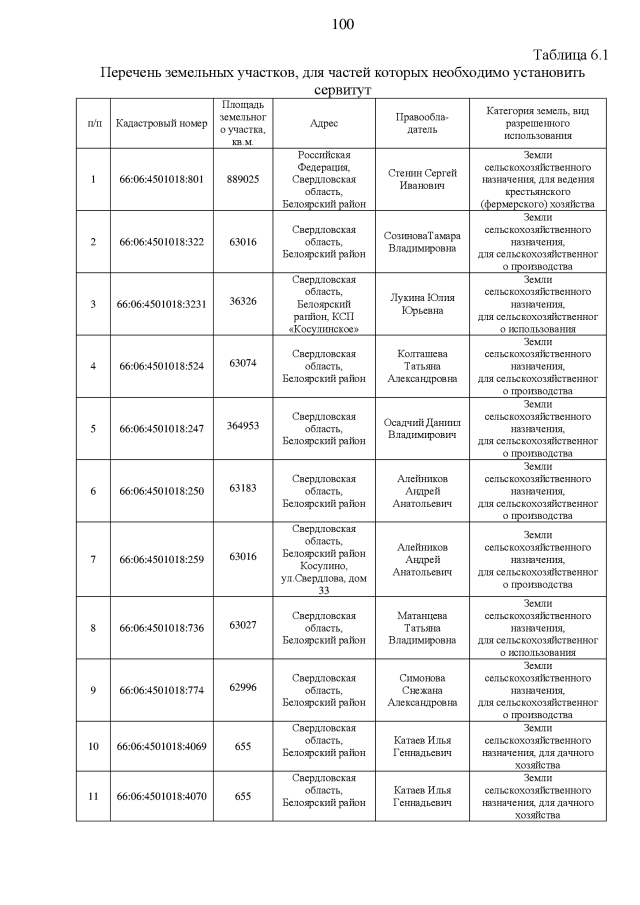 100

Таблица 6.1

Перечень земельных участков, для частей которых необходимо установить сервитут

| п/п | Кадастровый номер | Площадь земельного участка, кв.м. | Адрес | Правообладатель | Категория земель, вид разрешенного использования |
|---|---|---|---|---|---|
| 1 | 66:06:4501018:801 | 889025 | Российская Федерация, Свердловская область, Белоярский район | Стенин Сергей Иванович | Земли сельскохозяйственного назначения, для ведения крестьянского (фермерского) хозяйства |
| 2 | 66:06:4501018:322 | 63016 | Свердловская область, Белоярский район | СозиноваТамара Владимировна | Земли сельскохозяйственного назначения, для сельскохозяйственного производства |
| 3 | 66:06:4501018:3231 | 36326 | Свердловская область, Белоярский район, КСП «Косулинское» | Лукина Юлия Юрьевна | Земли сельскохозяйственного назначения, для сельскохозяйственного использования |
| 4 | 66:06:4501018:524 | 63074 | Свердловская область, Белоярский район | Колташева Татьяна Александровна | Земли сельскохозяйственного назначения, для сельскохозяйственного производства |
| 5 | 66:06:4501018:247 | 364953 | Свердловская область, Белоярский район | Осадчий Даниил Владимирович | Земли сельскохозяйственного назначения, для сельскохозяйственного производства |
| 6 | 66:06:4501018:250 | 63183 | Свердловская область, Белоярский район | Алейников Андрей Анатольевич | Земли сельскохозяйственного назначения, для сельскохозяйственного производства |
| 7 | 66:06:4501018:259 | 63016 | Свердловская область, Белоярский район Косулино, ул.Свердлова, дом 33 | Алейников Андрей Анатольевич | Земли сельскохозяйственного назначения, для сельскохозяйственного производства |
| 8 | 66:06:4501018:736 | 63027 | Свердловская область, Белоярский район | Матанцева Татьяна Владимировна | Земли сельскохозяйственного назначения, для сельскохозяйственного использования |
| 9 | 66:06:4501018:774 | 62996 | Свердловская область, Белоярский район | Симонова Снежана Александровна | Земли сельскохозяйственного назначения, для сельскохозяйственного производства |
| 10 | 66:06:4501018:4069 | 655 | Свердловская область, Белоярский район | Катаев Илья Геннадьевич | Земли сельскохозяйственного назначения, для дачного хозяйства |
| 11 | 66:06:4501018:4070 | 655 | Свердловская область, Белоярский район | Катаев Илья Геннадьевич | Земли сельскохозяйственного назначения, для дачного хозяйства |